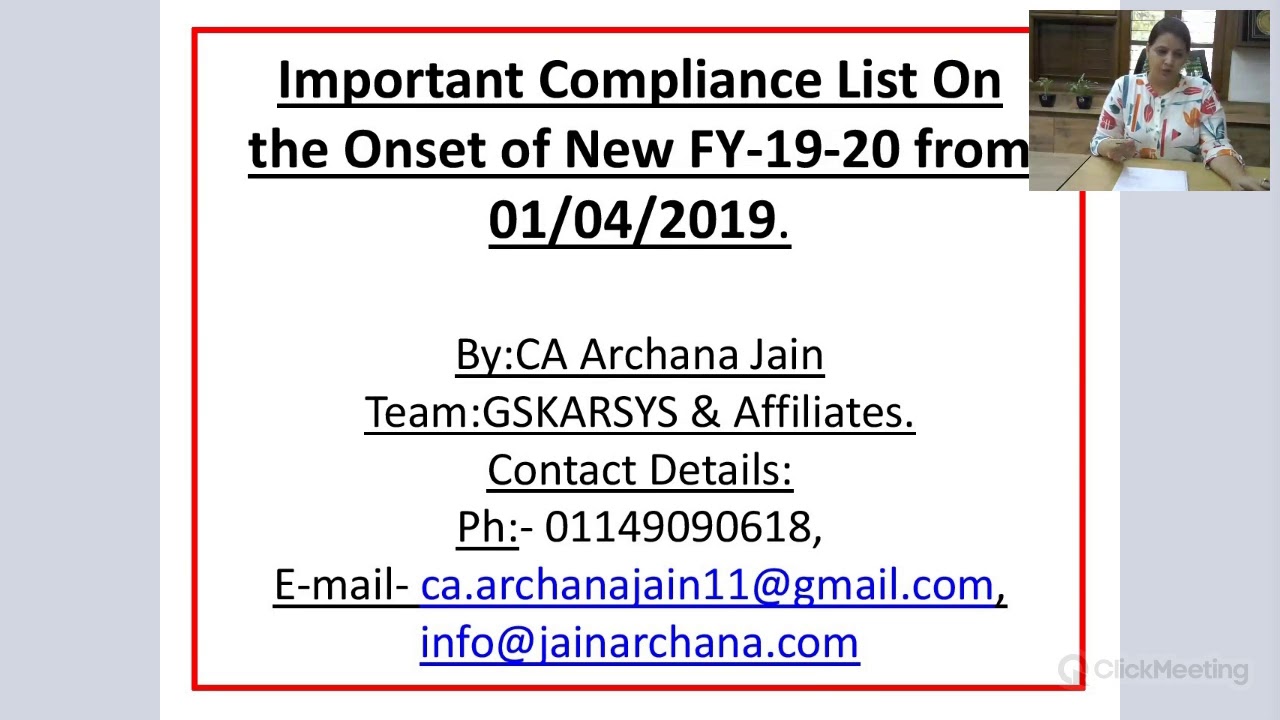 Important Compliance List On the Onset of New FY-19-20 from 01/04/2019.

By:CA Archana Jain
Team:GSKARSYS & Affiliates.
Contact Details:
Ph:- 01149090618,
E-mail- ca.archanajain11@gmail.com, info@jainarchana.com

ClickMeeting